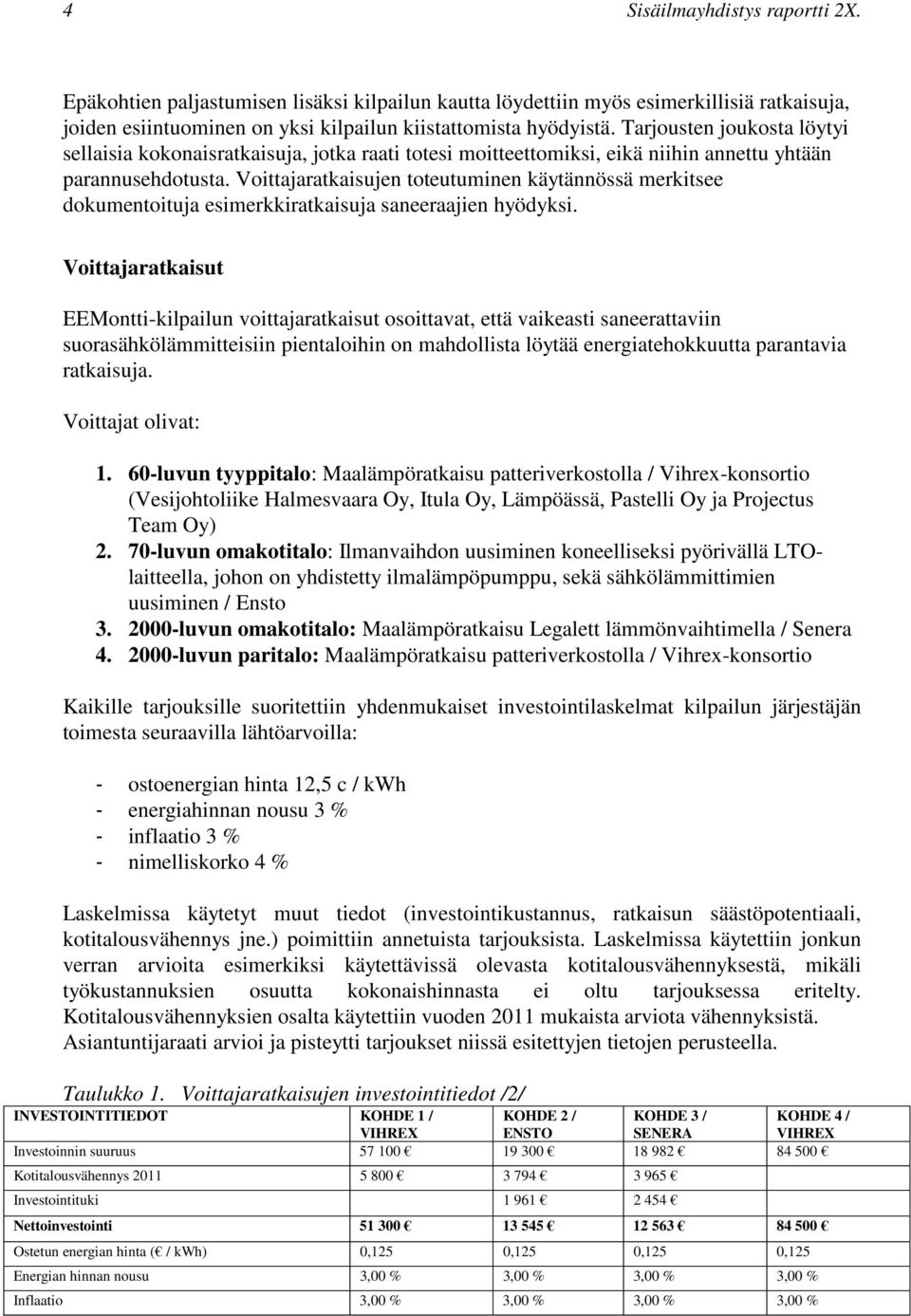 4 Sisäilmayhdistys raportti 2X.

Epäkohtien paljastumisen lisäksi kilpailun kautta löydettiin myös esimerkillisiä ratkaisuja, joiden esiintuominen on yksi kilpailun kiistattomista hyödyistä. Tarjousten joukosta löytyi sellaisia kokonaisratkaisuja, jotka raati totesi moitteettomiksi, eikä niihin annettu yhtään parannusehdotusta. Voittajaratkaisujen toteutuminen käytännössä merkitsee dokumentoituja esimerkkiratkaisuja saneeraajien hyödyksi.

Voittajaratkaisut

EEMontti-kilpailun voittajaratkaisut osoittavat, että vaikeasti saneerattaviin suorasähkölämmitteisiin pientaloihin on mahdollista löytää energiatehokkuutta parantavia ratkaisuja.

Voittajat olivat:

1. 60-luvun tyyppitalo: Maalämpöratkaisu patteriverkostolla / Vihrex-konsortio (Vesijohtoliike Halmesvaara Oy, Itula Oy, Lämpöässä, Pastelli Oy ja Projectus Team Oy)
2. 70-luvun omakotitalo: Ilmanvaihdon uusiminen koneelliseksi pyörivällä LTO-laitteella, johon on yhdistetty ilmalämpöpumppu, sekä sähkölämmittimien uusiminen / Ensto
3. 2000-luvun omakotitalo: Maalämpöratkaisu Legalett lämmönvaihtimella / Senera
4. 2000-luvun paritalo: Maalämpöratkaisu patteriverkostolla / Vihrex-konsortio

Kaikille tarjouksille suoritettiin yhdenmukaiset investointilaskelmat kilpailun järjestäjän toimesta seuraavilla lähtöarvoilla:

- ostoenergian hinta 12,5 c / kWh
- energiahinnan nousu 3 %
- inflaatio 3 %
- nimelliskorko 4 %

Laskelmissa käytetyt muut tiedot (investointikustannus, ratkaisun säästöpotentiaali, kotitalousvähennys jne.) poimittiin annetuista tarjouksista. Laskelmissa käytettiin jonkun verran arvioita esimerkiksi käytettävissä olevasta kotitalousvähennyksestä, mikäli työkustannuksien osuutta kokonaishinnasta ei oltu tarjouksessa eritelty. Kotitalousvähennyksien osalta käytettiin vuoden 2011 mukaista arviota vähennyksistä. Asiantuntijaraati arvioi ja pisteytti tarjoukset niissä esitettyjen tietojen perusteella.

Taulukko 1. Voittajaratkaisujen investointitiedot /2/

| INVESTOINTITIEDOT | KOHDE 1 / VIHREX | KOHDE 2 / ENSTO | KOHDE 3 / SENERA | KOHDE 4 / VIHREX |
|---|---|---|---|---|
| Investoinnin suuruus | 57 100 € | 19 300 € | 18 982 € | 84 500 € |
| Kotitalousvähennys 2011 | 5 800 € | 3 794 € | 3 965 € | |
| Investointituki | | 1 961 € | 2 454 € | |
| Nettoinvestointi | 51 300 € | 13 545 € | 12 563 € | 84 500 € |
| Ostetun energian hinta (€ / kWh) | 0,125 | 0,125 | 0,125 | 0,125 |
| Energian hinnan nousu | 3,00 % | 3,00 % | 3,00 % | 3,00 % |
| Inflaatio | 3,00 % | 3,00 % | 3,00 % | 3,00 % |